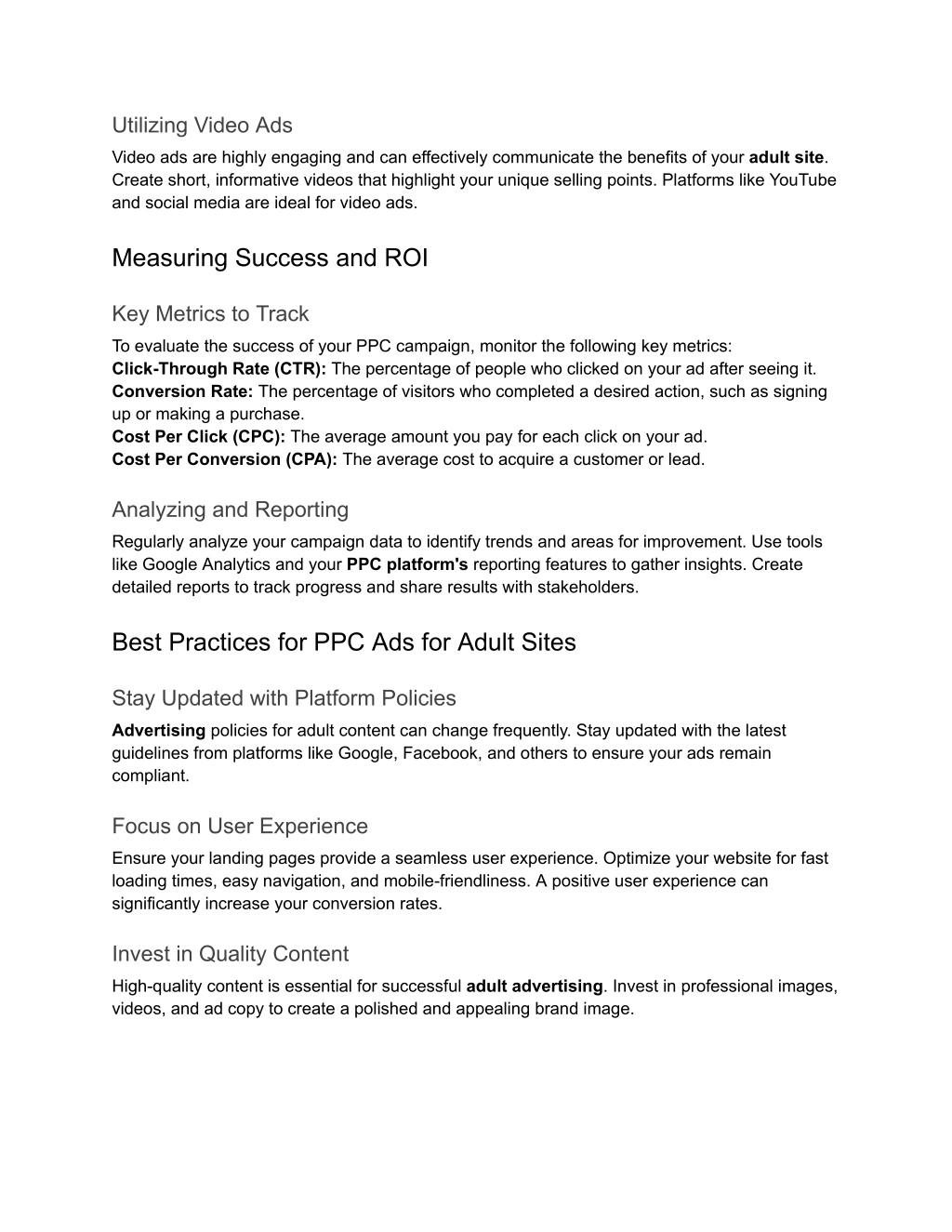 Utilizing Video Ads

Video ads are highly engaging and can effectively communicate the benefits of your adult site. Create short, informative videos that highlight your unique selling points. Platforms like YouTube and social media are ideal for video ads.

Measuring Success and ROI

Key Metrics to Track

To evaluate the success of your PPC campaign, monitor the following key metrics:
Click-Through Rate (CTR): The percentage of people who clicked on your ad after seeing it.
Conversion Rate: The percentage of visitors who completed a desired action, such as signing up or making a purchase.
Cost Per Click (CPC): The average amount you pay for each click on your ad.
Cost Per Conversion (CPA): The average cost to acquire a customer or lead.

Analyzing and Reporting

Regularly analyze your campaign data to identify trends and areas for improvement. Use tools like Google Analytics and your PPC platform's reporting features to gather insights. Create detailed reports to track progress and share results with stakeholders.

Best Practices for PPC Ads for Adult Sites

Stay Updated with Platform Policies

Advertising policies for adult content can change frequently. Stay updated with the latest guidelines from platforms like Google, Facebook, and others to ensure your ads remain compliant.

Focus on User Experience

Ensure your landing pages provide a seamless user experience. Optimize your website for fast loading times, easy navigation, and mobile-friendliness. A positive user experience can significantly increase your conversion rates.

Invest in Quality Content

High-quality content is essential for successful adult advertising. Invest in professional images, videos, and ad copy to create a polished and appealing brand image.